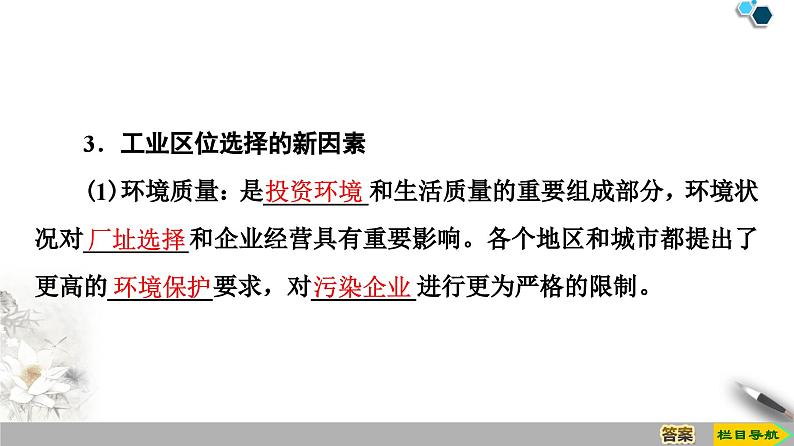 3．工业区位选择的新因素

(1)环境质量：是投资环境和生活质量的重要组成部分，环境状况对厂址选择和企业经营具有重要影响。各个地区和城市都提出了更高的环境保护要求，对污染企业进行更为严格的限制。

答案

栏目导航